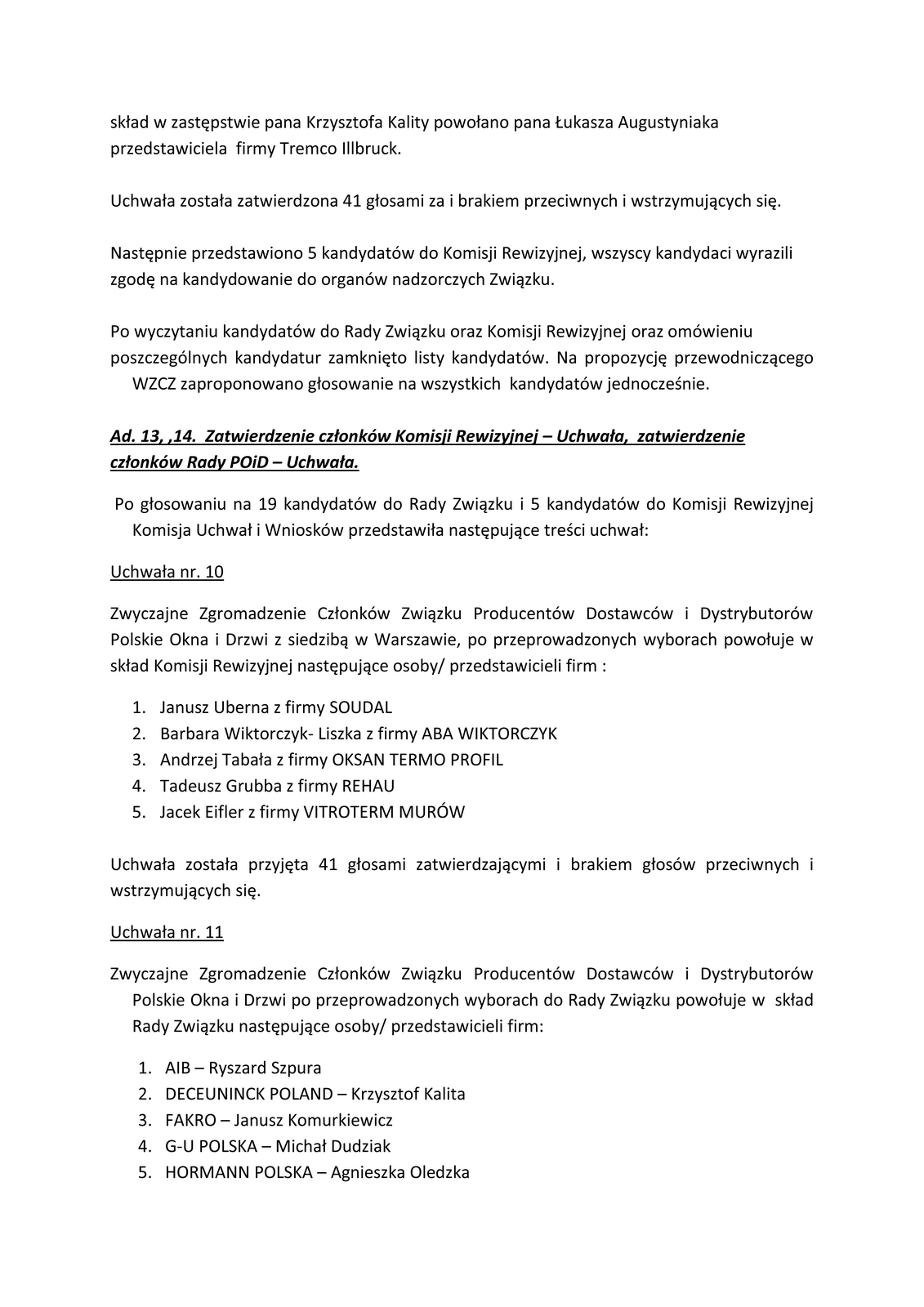 skład w zastępstwie pana Krzysztofa Kality powołano pana Łukasza Augustyniaka przedstawiciela firmy Tremco Illbruck.

Uchwała została zatwierdzona 41 głosami za i brakiem przeciwnych i wstrzymujących się.

Następnie przedstawiono 5 kandydatów do Komisji Rewizyjnej, wszyscy kandydaci wyrazili zgodę na kandydowanie do organów nadzorczych Związku.

Po wyczytaniu kandydatów do Rady Związku oraz Komisji Rewizyjnej oraz omówieniu poszczególnych kandydatur zamknięto listy kandydatów. Na propozycję przewodniczącego WZCZ zaproponowano głosowanie na wszystkich kandydatów jednocześnie.

Ad. 13, ,14. Zatwierdzenie członków Komisji Rewizyjnej – Uchwała, zatwierdzenie członków Rady POiD – Uchwała.

Po głosowaniu na 19 kandydatów do Rady Związku i 5 kandydatów do Komisji Rewizyjnej Komisja Uchwał i Wniosków przedstawiła następujące treści uchwał:

Uchwała nr. 10

Zwyczajne Zgromadzenie Członków Związku Producentów Dostawców i Dystrybutorów Polskie Okna i Drzwi z siedzibą w Warszawie, po przeprowadzonych wyborach powołuje w skład Komisji Rewizyjnej następujące osoby/ przedstawicieli firm :

1. Janusz Uberna z firmy SOUDAL
2. Barbara Wiktorczyk- Liszka z firmy ABA WIKTORCZYK
3. Andrzej Tabała z firmy OKSAN TERMO PROFIL
4. Tadeusz Grubba z firmy REHAU
5. Jacek Eifler z firmy VITROTERM MURÓW

Uchwała została przyjęta 41 głosami zatwierdzającymi i brakiem głosów przeciwnych i wstrzymujących się.

Uchwała nr. 11

Zwyczajne Zgromadzenie Członków Związku Producentów Dostawców i Dystrybutorów Polskie Okna i Drzwi po przeprowadzonych wyborach do Rady Związku powołuje w skład Rady Związku następujące osoby/ przedstawicieli firm:

1. AIB – Ryszard Szpura
2. DECEUNINCK POLAND – Krzysztof Kalita
3. FAKRO – Janusz Komurkiewicz
4. G-U POLSKA – Michał Dudziak
5. HORMANN POLSKA – Agnieszka Oledzka